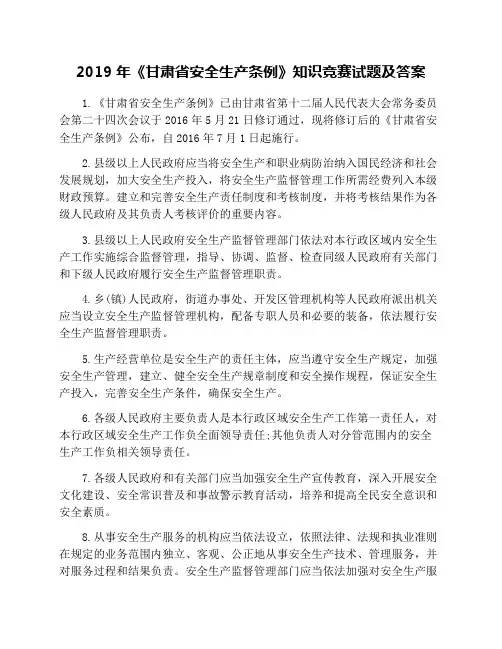 2019 年《甘肃省安全生产条例》知识竞赛试题及答案

1.《甘肃省安全生产条例》已由甘肃省第十二届人民代表大会常务委员会第二十四次会议于 2016 年 5 月 21 日修订通过，现将修订后的《甘肃省安全生产条例》公布，自 2016 年 7 月 1 日起施行。

2.县级以上人民政府应当将安全生产和职业病防治纳入国民经济和社会发展规划，加大安全生产投入，将安全生产监督管理工作所需经费列入本级财政预算。建立和完善安全生产责任制度和考核制度，并将考核结果作为各级人民政府及其负责人考核评价的重要内容。

3.县级以上人民政府安全生产监督管理部门依法对本行政区域内安全生产工作实施综合监督管理，指导、协调、监督、检查同级人民政府有关部门和下级人民政府履行安全生产监督管理职责。

4.乡(镇)人民政府，街道办事处、开发区管理机构等人民政府派出机关应当设立安全生产监督管理机构，配备专职人员和必要的装备，依法履行安全生产监督管理职责。

5.生产经营单位是安全生产的责任主体，应当遵守安全生产规定，加强安全生产管理，建立、健全安全生产规章制度和安全操作规程，保证安全生产投入，完善安全生产条件，确保安全生产。

6.各级人民政府主要负责人是本行政区域安全生产工作第一责任人，对本行政区域安全生产工作负全面领导责任;其他负责人对分管范围内的安全生产工作负相关领导责任。

7.各级人民政府和有关部门应当加强安全生产宣传教育，深入开展安全文化建设、安全常识普及和事故警示教育活动，培养和提高全民安全意识和安全素质。

8.从事安全生产服务的机构应当依法设立，依照法律、法规和执业准则在规定的业务范围内独立、客观、公正地从事安全生产技术、管理服务，并对服务过程和结果负责。安全生产监督管理部门应当依法加强对安全生产服